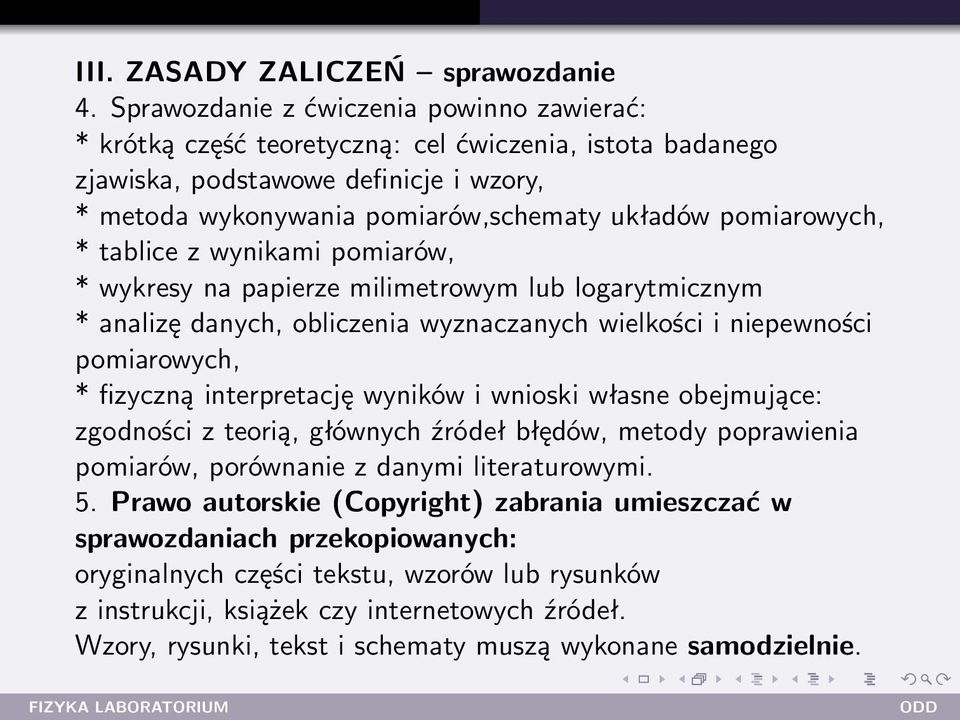 III. ZASADY ZALICZEŃ – sprawozdanie
4. Sprawozdanie z ćwiczenia powinno zawierać:
* krótką część teoretyczną: cel ćwiczenia, istota badanego zjawiska, podstawowe definicje i wzory,
* metoda wykonywania pomiarów,schematy układów pomiarowych,
* tablice z wynikami pomiarów,
* wykresy na papierze milimetrowym lub logarytmicznym
* analizę danych, obliczenia wyznaczanych wielkości i niepewności pomiarowych,
* fizyczną interpretację wyników i wnioski własne obejmujące: zgodności z teorią, głównych źródeł błędów, metody poprawienia pomiarów, porównanie z danymi literaturowymi.
5. Prawo autorskie (Copyright) zabrania umieszczać w sprawozdaniach przekopiowanych:
oryginalnych części tekstu, wzorów lub rysunków
z instrukcji, książek czy internetowych źródeł.
Wzory, rysunki, tekst i schematy muszą wykonane samodzielnie.

FIZYKA LABORATORIUM ODD